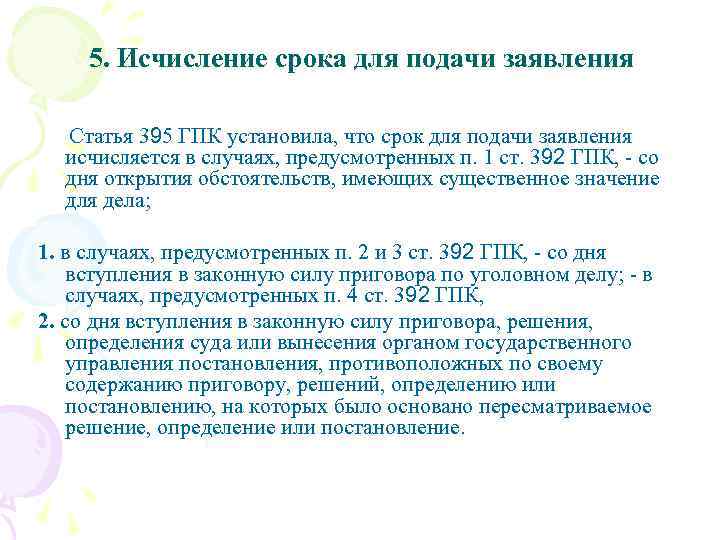 5. Исчисление срока для подачи заявления

Статья 395 ГПК установила, что срок для подачи заявления исчисляется в случаях, предусмотренных п. 1 ст. 392 ГПК, - со дня открытия обстоятельств, имеющих существенное значение для дела;

1. в случаях, предусмотренных п. 2 и 3 ст. 392 ГПК, - со дня вступления в законную силу приговора по уголовном делу; - в случаях, предусмотренных п. 4 ст. 392 ГПК,

2. со дня вступления в законную силу приговора, решения, определения суда или вынесения органом государственного управления постановления, противоположных по своему содержанию приговору, решений, определению или постановлению, на которых было основано пересматриваемое решение, определение или постановление.